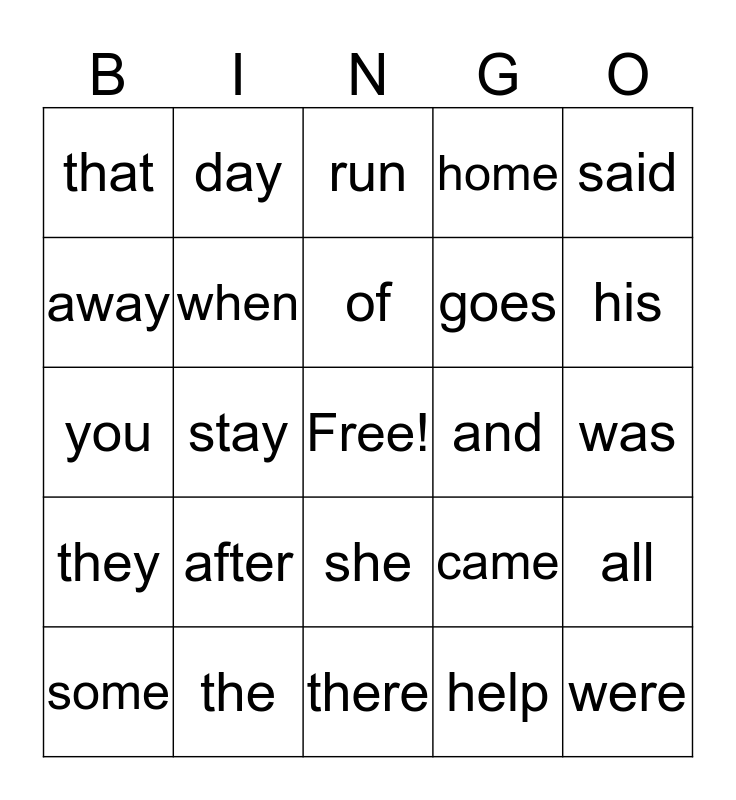 | B | I | N | G | O |
|---|---|---|---|---|
| that | day | run | home | said |
| away | when | of | goes | his |
| you | stay | Free! | and | was |
| they | after | she | came | all |
| some | the | there | help | were |